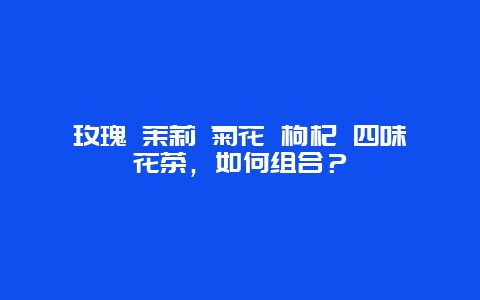 玫瑰 茉莉 菊花 枸杞 四味花茶，如何组合？